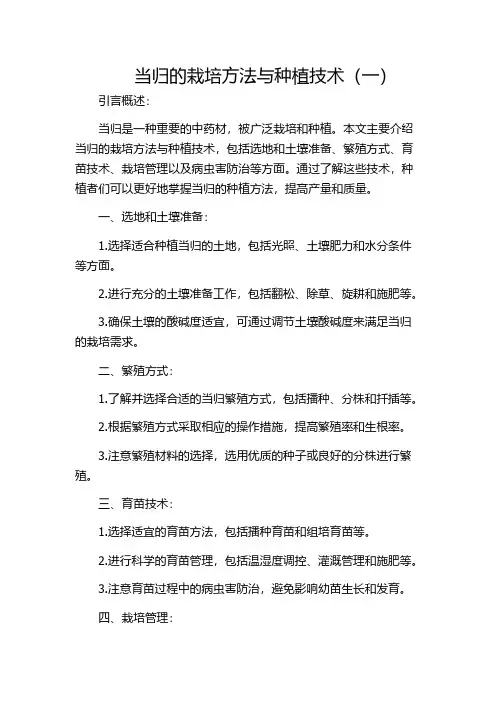 当归的栽培方法与种植技术（一）

引言概述：

当归是一种重要的中药材，被广泛栽培和种植。本文主要介绍当归的栽培方法与种植技术，包括选地和土壤准备、繁殖方式、育苗技术、栽培管理以及病虫害防治等方面。通过了解这些技术，种植者们可以更好地掌握当归的种植方法，提高产量和质量。

一、选地和土壤准备：

1.选择适合种植当归的土地，包括光照、土壤肥力和水分条件等方面。

2.进行充分的土壤准备工作，包括翻松、除草、旋耕和施肥等。

3.确保土壤的酸碱度适宜，可通过调节土壤酸碱度来满足当归的栽培需求。

二、繁殖方式：

1.了解并选择合适的当归繁殖方式，包括播种、分株和扦插等。

2.根据繁殖方式采取相应的操作措施，提高繁殖率和生根率。

3.注意繁殖材料的选择，选用优质的种子或良好的分株进行繁殖。

三、育苗技术：

1.选择适宜的育苗方法，包括播种育苗和组培育苗等。

2.进行科学的育苗管理，包括温湿度调控、灌溉管理和施肥等。

3.注意育苗过程中的病虫害防治，避免影响幼苗生长和发育。

四、栽培管理：